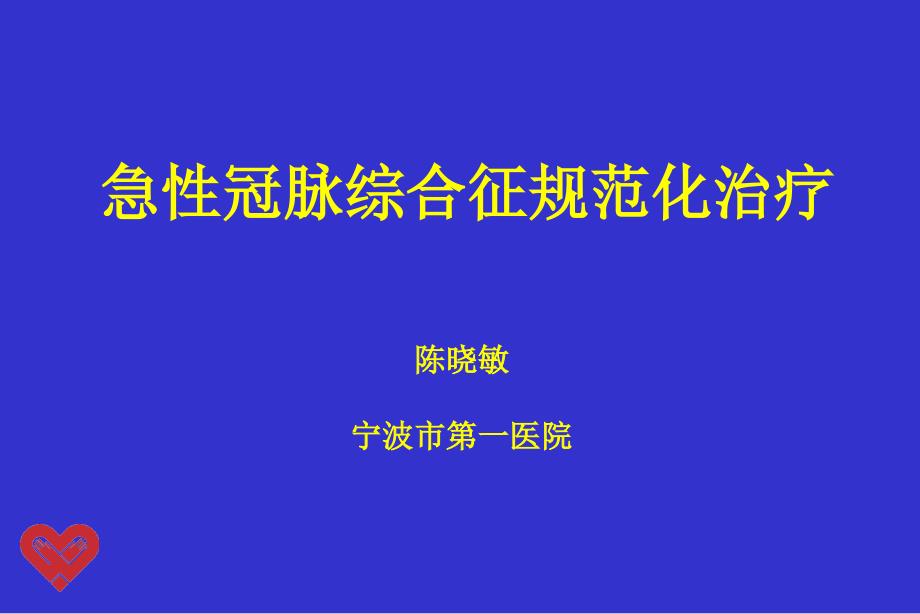 急性冠脉综合征规范化治疗

陈晓敏

宁波市第一医院